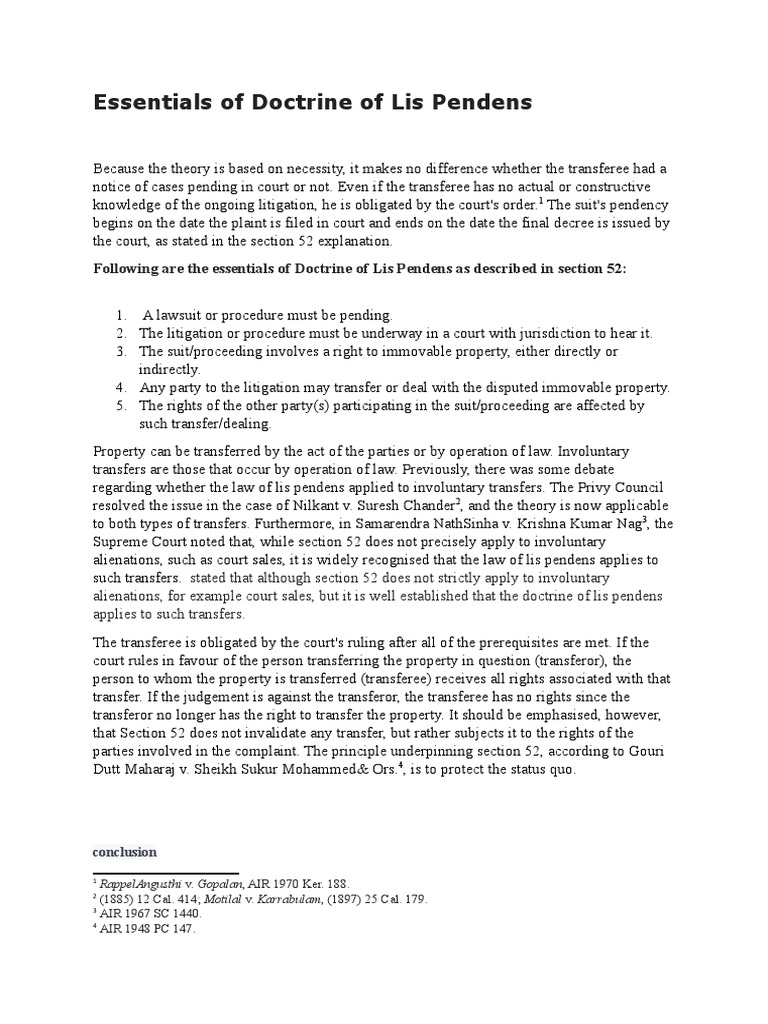 Essentials of Doctrine of Lis Pendens

Because the theory is based on necessity, it makes no difference whether the transferee had a notice of cases pending in court or not. Even if the transferee has no actual or constructive knowledge of the ongoing litigation, he is obligated by the court's order.$^1$ The suit's pendency begins on the date the plaint is filed in court and ends on the date the final decree is issued by the court, as stated in the section 52 explanation.

Following are the essentials of Doctrine of Lis Pendens as described in section 52:

1. A lawsuit or procedure must be pending.
2. The litigation or procedure must be underway in a court with jurisdiction to hear it.
3. The suit/proceeding involves a right to immovable property, either directly or indirectly.
4. Any party to the litigation may transfer or deal with the disputed immovable property.
5. The rights of the other party(s) participating in the suit/proceeding are affected by such transfer/dealing.

Property can be transferred by the act of the parties or by operation of law. Involuntary transfers are those that occur by operation of law. Previously, there was some debate regarding whether the law of lis pendens applied to involuntary transfers. The Privy Council resolved the issue in the case of Nilkant v. Suresh Chander$^2$, and the theory is now applicable to both types of transfers. Furthermore, in Samarendra NathSinha v. Krishna Kumar Nag$^3$, the Supreme Court noted that, while section 52 does not precisely apply to involuntary alienations, such as court sales, it is widely recognised that the law of lis pendens applies to such transfers. stated that although section 52 does not strictly apply to involuntary alienations, for example court sales, but it is well established that the doctrine of lis pendens applies to such transfers.

The transferee is obligated by the court's ruling after all of the prerequisites are met. If the court rules in favour of the person transferring the property in question (transferor), the person to whom the property is transferred (transferee) receives all rights associated with that transfer. If the judgement is against the transferor, the transferee has no rights since the transferor no longer has the right to transfer the property. It should be emphasised, however, that Section 52 does not invalidate any transfer, but rather subjects it to the rights of the parties involved in the complaint. The principle underpinning section 52, according to Gouri Dutt Maharaj v. Sheikh Sukur Mohammed& Ors.$^4$, is to protect the status quo.

conclusion

$^1$ RappelAngusthi v. Gopalan, AIR 1970 Ker. 188.
$^2$ (1885) 12 Cal. 414; Motilal v. Karrabulam, (1897) 25 Cal. 179.
$^3$ AIR 1967 SC 1440.
$^4$ AIR 1948 PC 147.